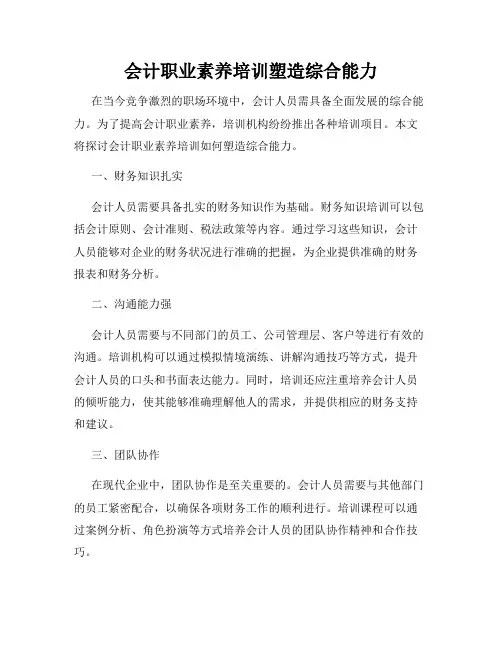 会计职业素养培训塑造综合能力

在当今竞争激烈的职场环境中，会计人员需具备全面发展的综合能力。为了提高会计职业素养，培训机构纷纷推出各种培训项目。本文将探讨会计职业素养培训如何塑造综合能力。

一、财务知识扎实

会计人员需要具备扎实的财务知识作为基础。财务知识培训可以包括会计原则、会计准则、税法政策等内容。通过学习这些知识，会计人员能够对企业的财务状况进行准确的把握，为企业提供准确的财务报表和财务分析。

二、沟通能力强

会计人员需要与不同部门的员工、公司管理层、客户等进行有效的沟通。培训机构可以通过模拟情境演练、讲解沟通技巧等方式，提升会计人员的口头和书面表达能力。同时，培训还应注重培养会计人员的倾听能力，使其能够准确理解他人的需求，并提供相应的财务支持和建议。

三、团队协作

在现代企业中，团队协作是至关重要的。会计人员需要与其他部门的员工紧密配合，以确保各项财务工作的顺利进行。培训课程可以通过案例分析、角色扮演等方式培养会计人员的团队协作精神和合作技巧。